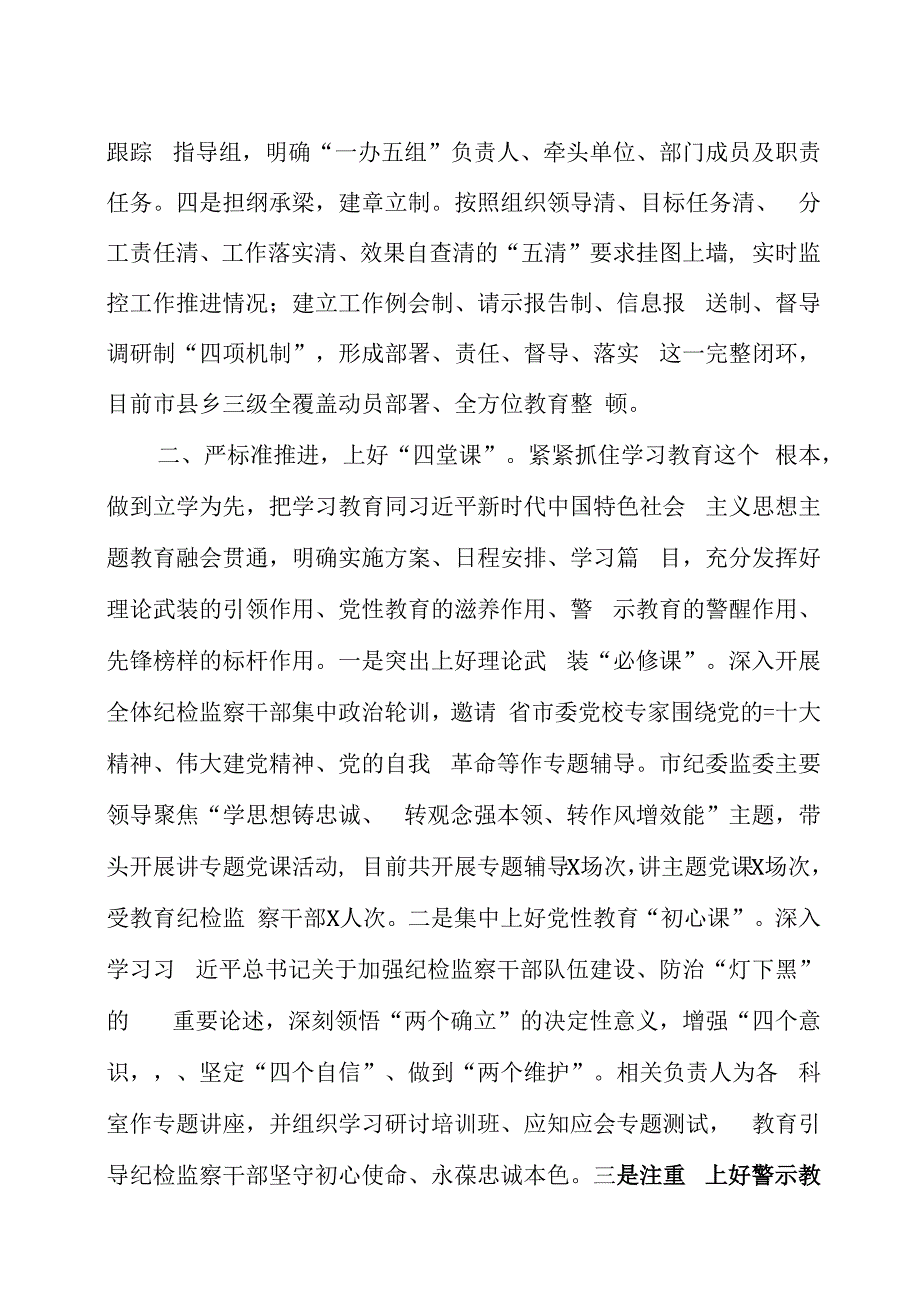 跟踪 指导组，明确“一办五组”负责人、牵头单位、部门成员及职责任务。四是担纲承梁，建章立制。按照组织领导清、目标任务清、 分工责任清、工作落实清、效果自查清的“五清”要求挂图上墙，实时监控工作推进情况；建立工作例会制、请示报告制、信息报 送制、督导调研制“四项机制”，形成部署、责任、督导、落实 这一完整闭环，目前市县乡三级全覆盖动员部署、全方位教育整 顿。

二、严标准推进，上好“四堂课”。紧紧抓住学习教育这个 根本，做到立学为先，把学习教育同习近平新时代中国特色社会 主义思想主题教育融会贯通，明确实施方案、日程安排、学习篇 目，充分发挥好理论武装的引领作用、党性教育的滋养作用、警 示教育的警醒作用、先锋榜样的标杆作用。一是突出上好理论武 装“必修课”。深入开展全体纪检监察干部集中政治轮训，邀请 省市委党校专家围绕党的=十大精神、伟大建党精神、党的自我 革命等作专题辅导。市纪委监委主要领导聚焦“学思想铸忠诚、 转观念强本领、转作风增效能”主题，带头开展讲专题党课活动，目前共开展专题辅导X场次，讲主题党课X场次，受教育纪检监 察干部X人次。二是集中上好党性教育“初心课”。深入学习习 近平总书记关于加强纪检监察干部队伍建设、防治“灯下黑”的 重要论述，深刻领悟“两个确立”的决定性意义，增强“四个意识，，、坚定“四个自信”、做到“两个维护”。相关负责人为各 科室作专题讲座，并组织学习研讨培训班、应知应会专题测试， 教育引导纪检监察干部坚守初心使命、永葆忠诚本色。三是注重 上好警示教